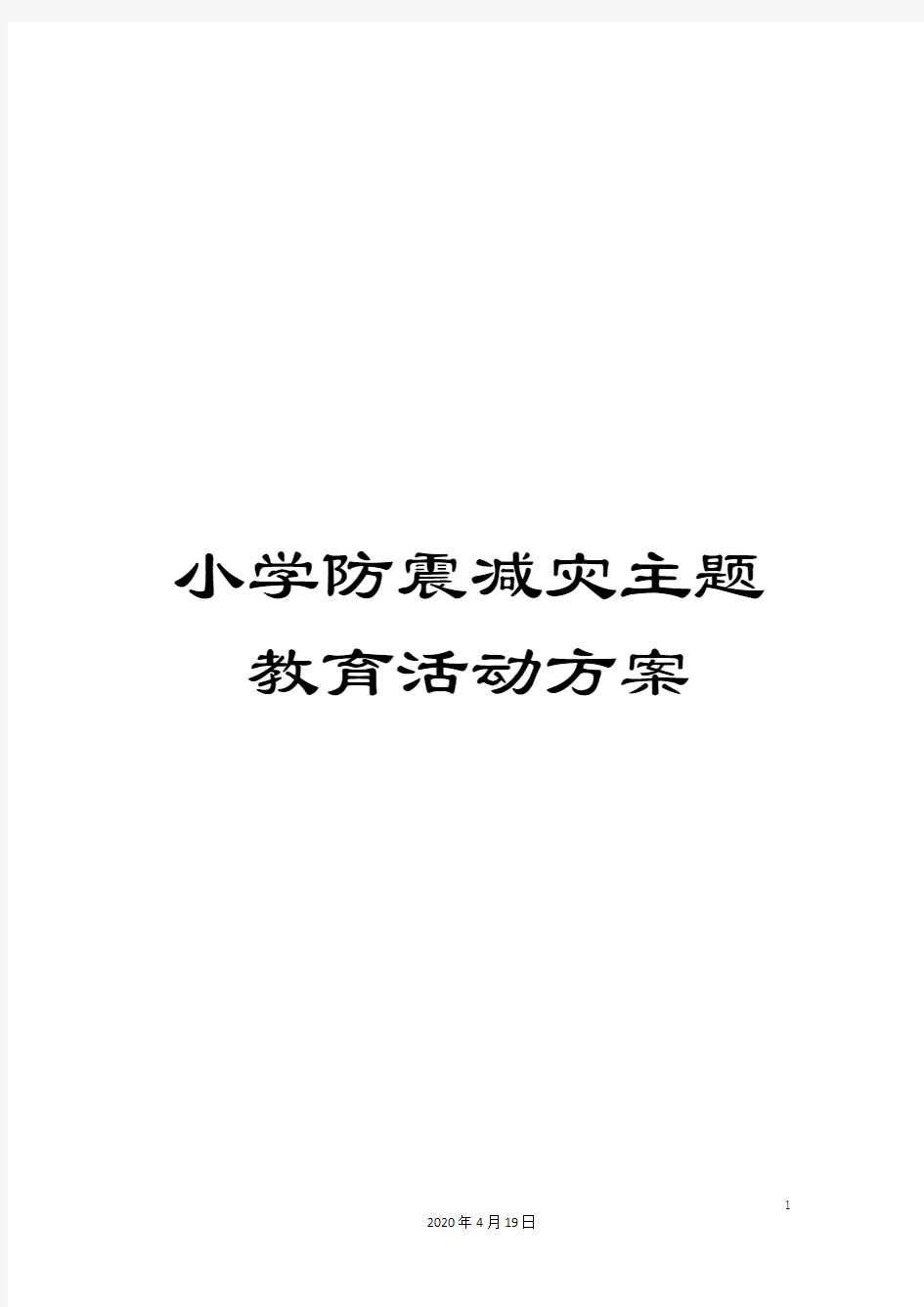 小学防震减灾主题教育活动方案

1

2020年4月19日